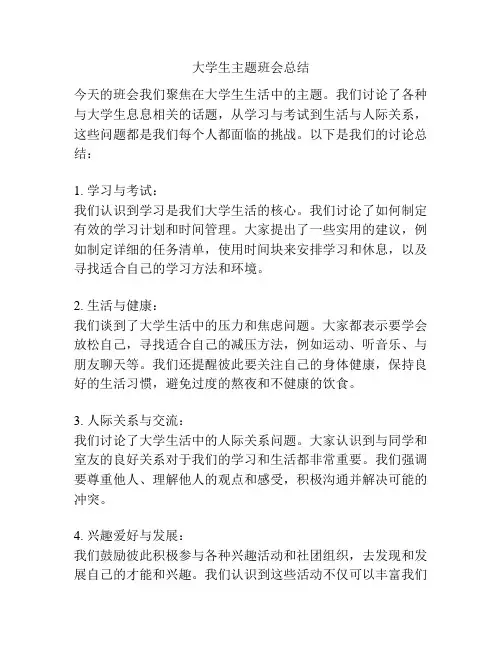 大学生主题班会总结

今天的班会我们聚焦在大学生生活中的主题。我们讨论了各种与大学生息息相关的话题，从学习与考试到生活与人际关系，这些问题都是我们每个人都面临的挑战。以下是我们的讨论总结：

1. 学习与考试：
我们认识到学习是我们大学生活的核心。我们讨论了如何制定有效的学习计划和时间管理。大家提出了一些实用的建议，例如制定详细的任务清单，使用时间块来安排学习和休息，以及寻找适合自己的学习方法和环境。

2. 生活与健康：
我们谈到了大学生活中的压力和焦虑问题。大家都表示要学会放松自己，寻找适合自己的减压方法，例如运动、听音乐、与朋友聊天等。我们还提醒彼此要关注自己的身体健康，保持良好的生活习惯，避免过度的熬夜和不健康的饮食。

3. 人际关系与交流：
我们讨论了大学生活中的人际关系问题。大家认识到与同学和室友的良好关系对于我们的学习和生活都非常重要。我们强调要尊重他人、理解他人的观点和感受，积极沟通并解决可能的冲突。

4. 兴趣爱好与发展：
我们鼓励彼此积极参与各种兴趣活动和社团组织，去发现和发展自己的才能和兴趣。我们认识到这些活动不仅可以丰富我们